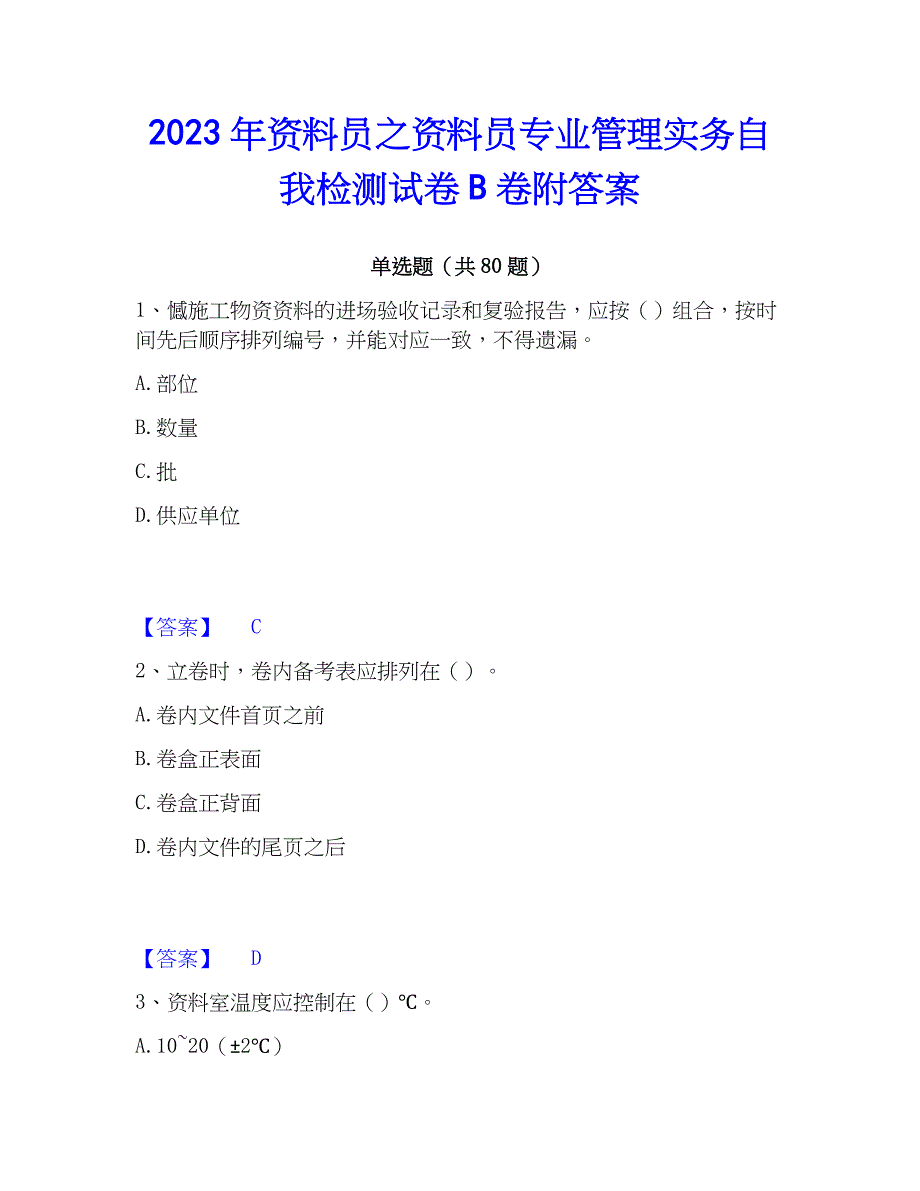 2023 年资料员之资料员专业管理实务自我检测试卷 B 卷附答案

单选题（共 80 题）

1、憾施工物资资料的进场验收记录和复验报告，应按（ ）组合，按时间先后顺序排列编号，并能对应一致，不得遗漏。

A. 部位

B. 数量

C. 批

D. 供应单位

【答案】 C

2、立卷时，卷内备考表应排列在（ ）。

A. 卷内文件首页之前

B. 卷盒正表面

C. 卷盒正背面

D. 卷内文件的尾页之后

【答案】 D

3、资料室温度应控制在（ ）℃。

A. 10~20（±2℃）